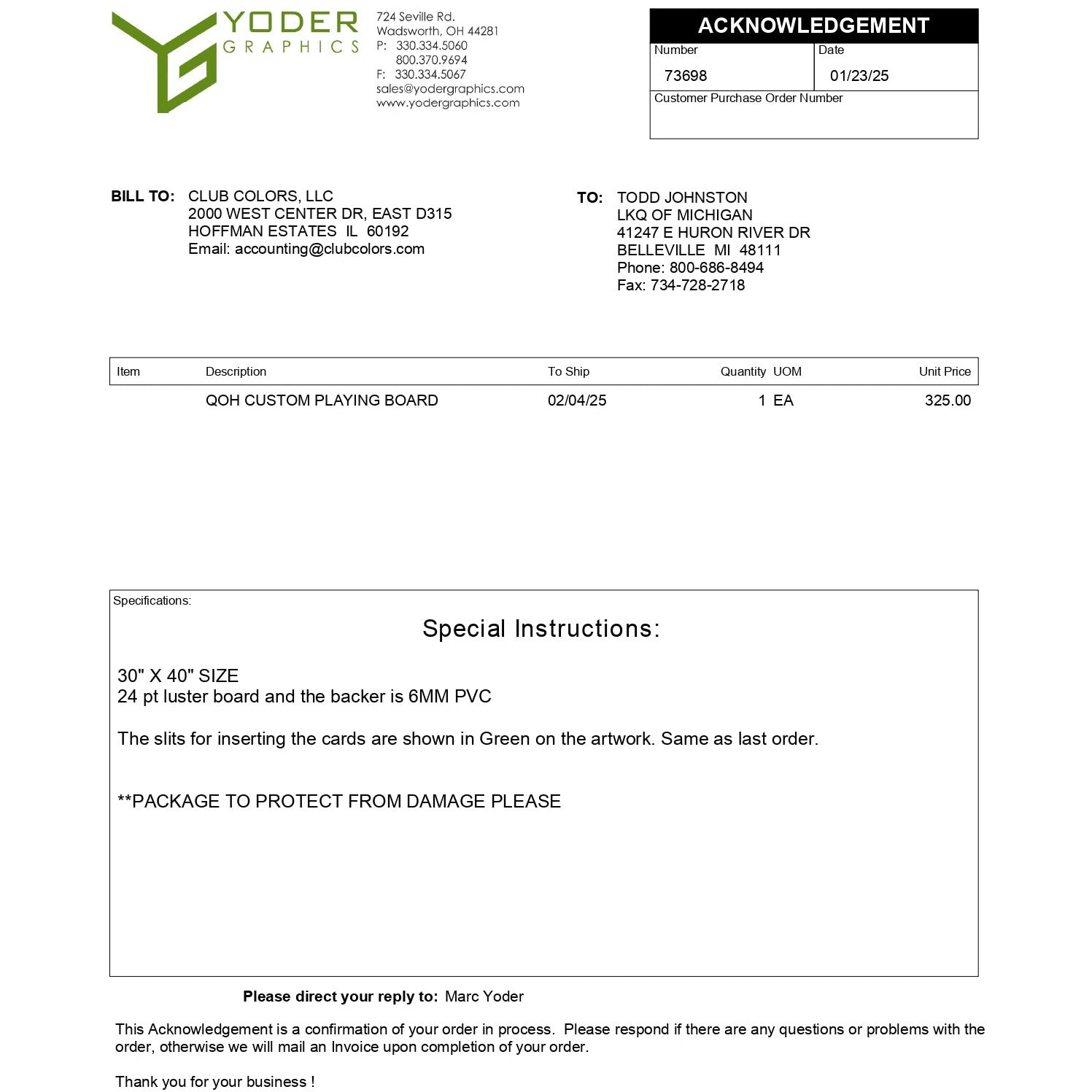 YODER
GRAPHICS

724 Seville Rd.
Wadsworth, OH 44281
P: 330.334.5060
800.370.9694
F: 330.334.5067
sales@yodergraphics.com
www.yodergraphics.com

ACKNOWLEDGEMENT
Number
73698
Date
01/23/25
Customer Purchase Order Number

BILL TO: CLUB COLORS, LLC
2000 WEST CENTER DR, EAST D315
HOFFMAN ESTATES IL 60192
Email: accounting@clubcolors.com

TO: TODD JOHNSTON
LKQ OF MICHIGAN
41247 E HURON RIVER DR
BELLEVILLE MI 48111
Phone: 800-686-8494
Fax: 734-728-2718

| Item | Description | To Ship | Quantity | UOM | Unit Price |
|---|---|---|---|---|---|
| | QOH CUSTOM PLAYING BOARD | 02/04/25 | 1 | EA | 325.00 |

Specifications:

Special Instructions:

30" X 40" SIZE
24 pt luster board and the backer is 6MM PVC

The slits for inserting the cards are shown in Green on the artwork. Same as last order.

**PACKAGE TO PROTECT FROM DAMAGE PLEASE

Please direct your reply to: Marc Yoder

This Acknowledgement is a confirmation of your order in process. Please respond if there are any questions or problems with the order, otherwise we will mail an Invoice upon completion of your order.

Thank you for your business !